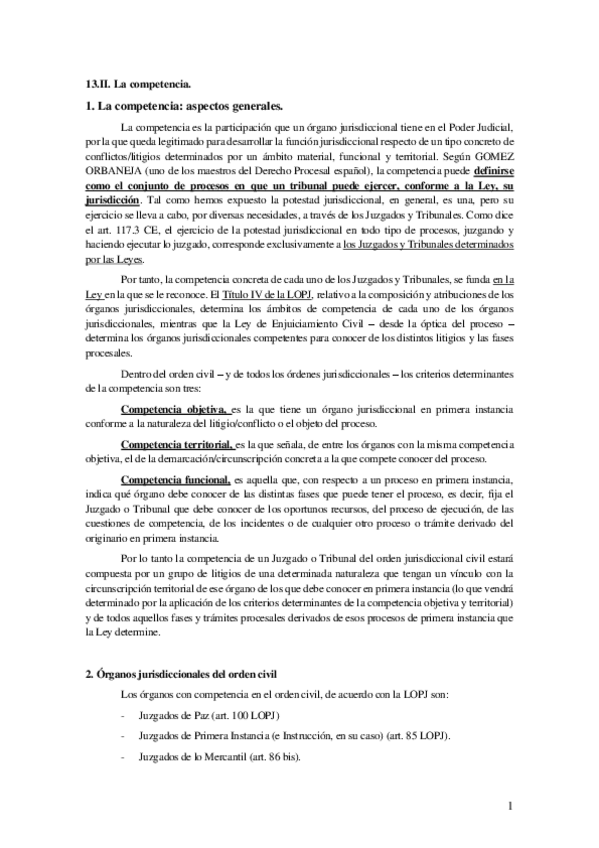 13.II. La competencia.

1. La competencia: aspectos generales.

La competencia es la participación que un órgano jurisdiccional tiene en el Poder Judicial, por la que queda legitimado para desarrollar la función jurisdiccional respecto de un tipo concreto de conflictos/litigios determinados por un ámbito material, funcional y territorial. Según GOMEZ ORBANEJA (uno de los maestros del Derecho Procesal español), la competencia puede definirse como el conjunto de procesos en que un tribunal puede ejercer, conforme a la Ley, su jurisdicción. Tal como hemos expuesto la potestad jurisdiccional, en general, es una, pero su ejercicio se lleva a cabo, por diversas necesidades, a través de los Juzgados y Tribunales. Como dice el art. 117.3 CE, el ejercicio de la potestad jurisdiccional en todo tipo de procesos, juzgando y haciendo ejecutar lo juzgado, corresponde exclusivamente a los Juzgados y Tribunales determinados por las Leyes.

Por tanto, la competencia concreta de cada uno de los Juzgados y Tribunales, se funda en la Ley en la que se le reconoce. El Título IV de la LOPJ, relativo a la composición y atribuciones de los órganos jurisdiccionales, determina los ámbitos de competencia de cada uno de los órganos jurisdiccionales, mientras que la Ley de Enjuiciamiento Civil – desde la óptica del proceso – determina los órganos jurisdiccionales competentes para conocer de los distintos litigios y las fases procesales.

Dentro del orden civil – y de todos los órdenes jurisdiccionales – los criterios determinantes de la competencia son tres:

Competencia objetiva, es la que tiene un órgano jurisdiccional en primera instancia conforme a la naturaleza del litigio/conflicto o el objeto del proceso.

Competencia territorial, es la que señala, de entre los órganos con la misma competencia objetiva, el de la demarcación/circunscripción concreta a la que compete conocer del proceso.

Competencia funcional, es aquella que, con respecto a un proceso en primera instancia, indica qué órgano debe conocer de las distintas fases que puede tener el proceso, es decir, fija el Juzgado o Tribunal que debe conocer de los oportunos recursos, del proceso de ejecución, de las cuestiones de competencia, de los incidentes o de cualquier otro proceso o trámite derivado del originario en primera instancia.

Por lo tanto la competencia de un Juzgado o Tribunal del orden jurisdiccional civil estará compuesta por un grupo de litigios de una determinada naturaleza que tengan un vínculo con la circunscripción territorial de ese órgano de los que debe conocer en primera instancia (lo que vendrá determinado por la aplicación de los criterios determinantes de la competencia objetiva y territorial) y de todos aquellos fases y trámites procesales derivados de esos procesos de primera instancia que la Ley determine.

2. Órganos jurisdiccionales del orden civil

Los órganos con competencia en el orden civil, de acuerdo con la LOPJ son:

- Juzgados de Paz (art. 100 LOPJ)
- Juzgados de Primera Instancia (e Instrucción, en su caso) (art. 85 LOPJ).
- Juzgados de lo Mercantil (art. 86 bis).

1